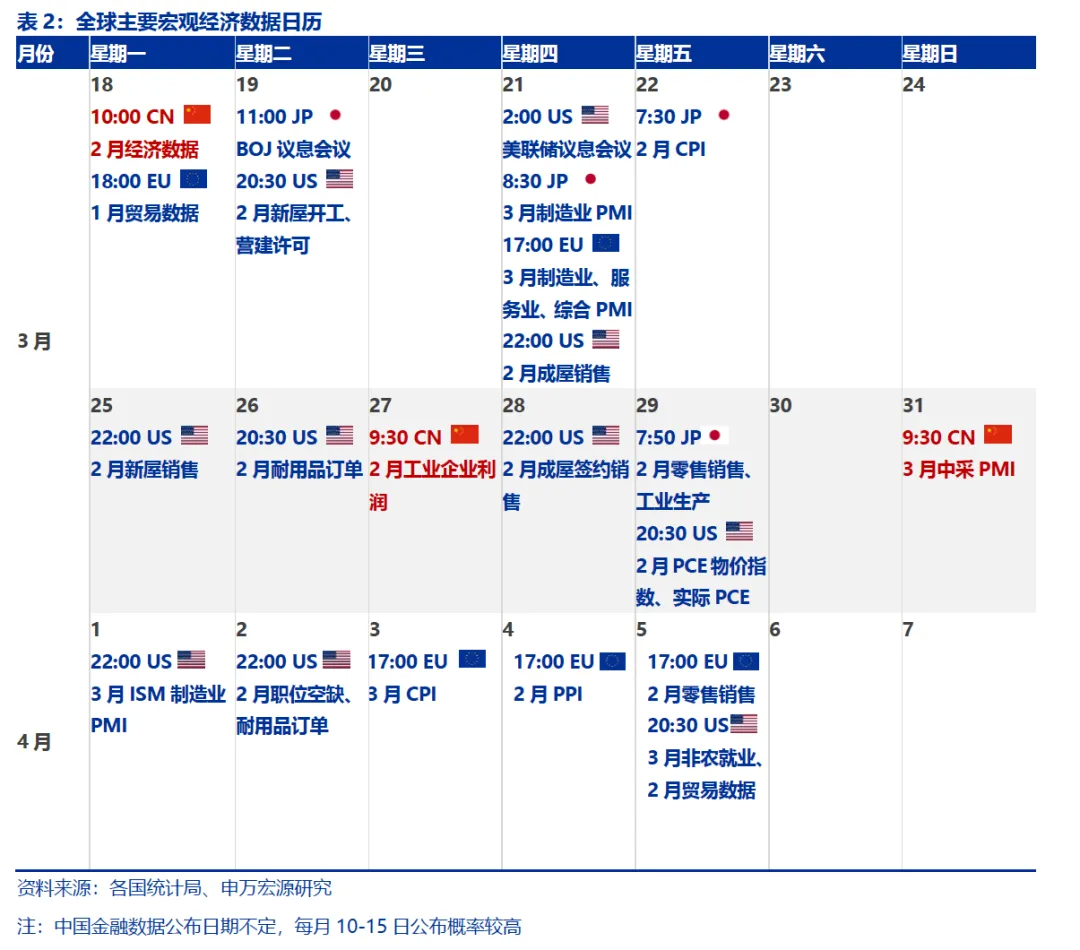 表2:全球主要宏观经济数据日历

| 月份 | 星期一 | 星期二 | 星期三 | 星期四 | 星期五 | 星期六 | 星期日 |
|---|---|---|---|---|---|---|---|
| 3月 | 18 10:00 CN 2月经济数据 18:00 EU 1月贸易数据 | 19 11:00 JP BOJ议息会议 20:30 US 2月新屋开工、营建许可 | 20 | 21 2:00 US 美联储议息会议 8:30 JP 3月制造业PMI 17:00 EU 3月制造业、服务业、综合PMI 22:00 US 2月成屋销售 | 22 7:30 JP 2月CPI | 23 | 24 |
|  | 25 22:00 US 2月新屋销售 | 26 20:30 US 2月耐用品订单 | 27 9:30 CN 2月工业企业利润 | 28 22:00 US 2月成屋签约销售 | 29 7:50 JP 2月零售销售、工业生产 20:30 US 2月PCE物价指数、实际PCE | 30 | 31 9:30 CN 3月中采PMI |
| 4月 | 1 22:00 US 3月ISM制造业PMI | 2 22:00 US 2月职位空缺、耐用品订单 | 3 17:00 EU 3月CPI | 4 17:00 EU 2月PPI | 5 17:00 EU 2月零售销售 20:30 US 3月非农就业、2月贸易数据 | 6 | 7 |

资料来源:各国统计局、申万宏源研究

注:中国金融数据公布日期不定,每月10-15日公布概率较高